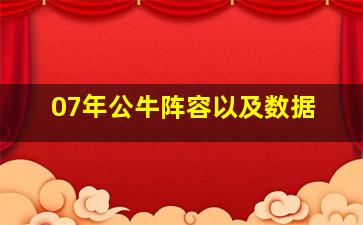 07年公牛阵容以及数据